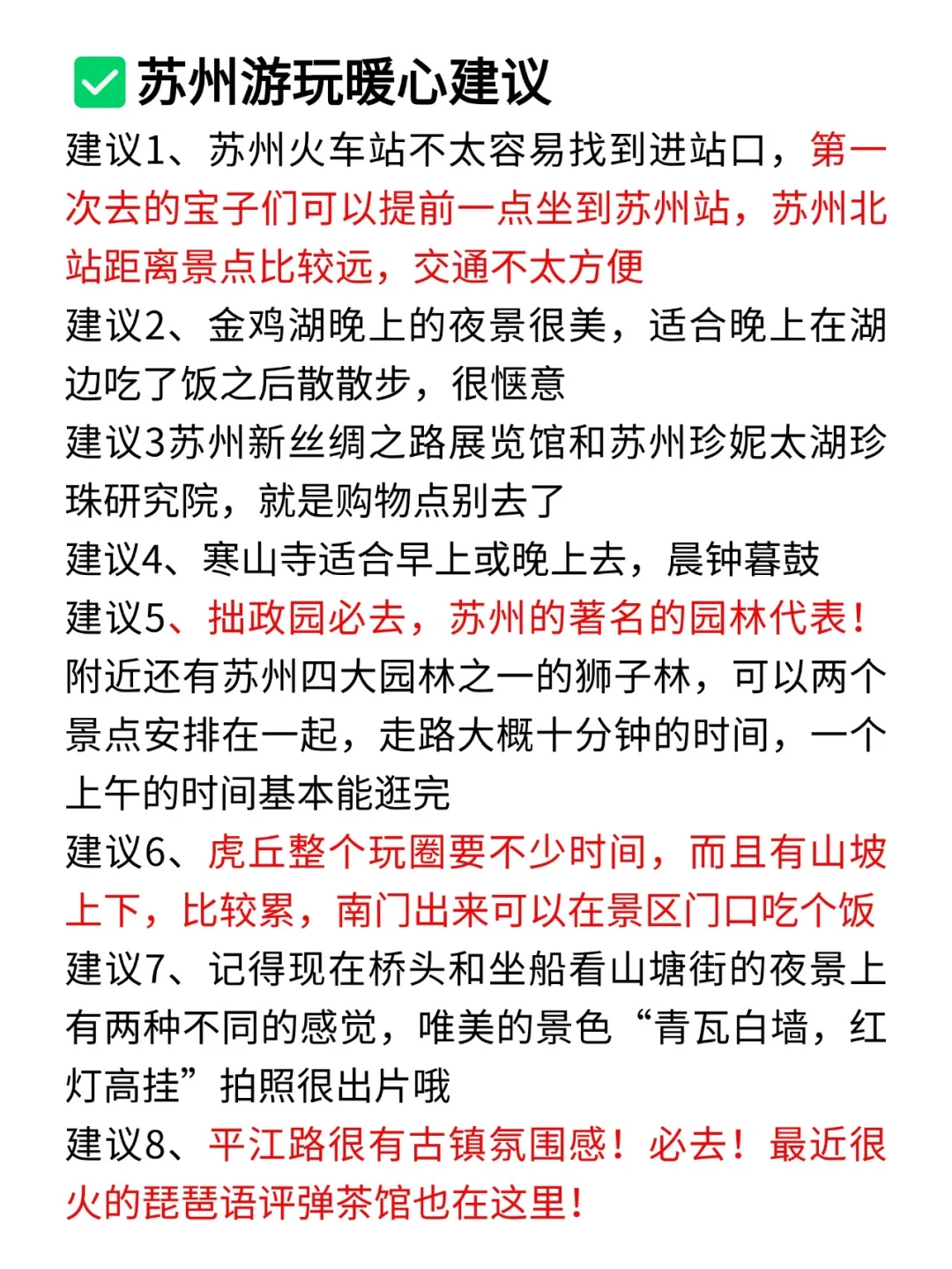 ✅苏州游玩暖心建议

建议1、苏州火车站不太容易找到进站口，第一次去的宝子们可以提前一点坐到苏州站，苏州北站距离景点比较远，交通不太方便

建议2、金鸡湖晚上的夜景很美，适合晚上在湖边吃了饭之后散散步，很惬意

建议3苏州新丝绸之路展览馆和苏州珍妮太湖珍珠研究院，就是购物点别去了

建议4、寒山寺适合早上或晚上去，晨钟暮鼓

建议5、拙政园必去，苏州的著名的园林代表！附近还有苏州四大园林之一的狮子林，可以两个景点安排在一起，走路大概十分钟的时间，一个上午的时间基本能逛完

建议6、虎丘整个玩圈要不少时间，而且有山坡上下，比较累，南门出来可以在景区门口吃个饭

建议7、记得现在桥头和坐船看山塘街的夜景上有两种不同的感觉，唯美的景色“青瓦白墙，红灯高挂”拍照很出片哦

建议8、平江路很有古镇氛围感！必去！最近很火的琵琶语评弹茶馆也在这里！